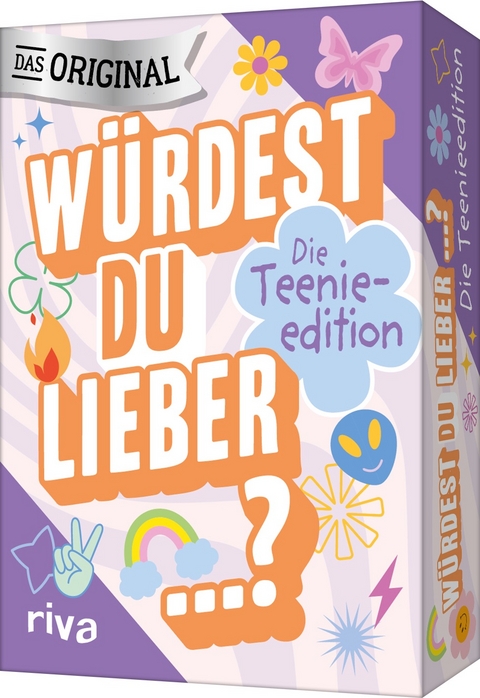 DAS ORIGINAL

WÜRDEST DU LIEBER ...?

Die Teenie-edition

riva

WÜRDEST DU LIEBER ...?
Die Teenieedition